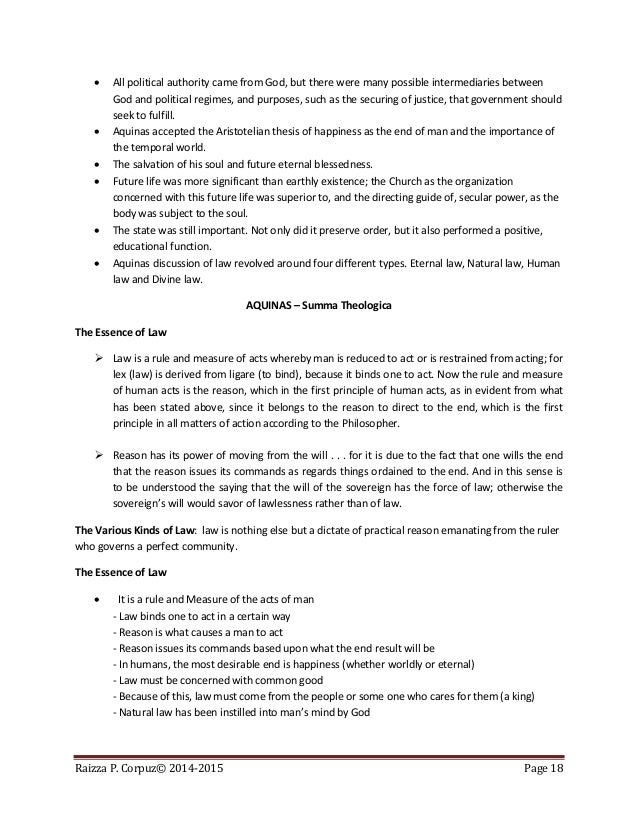 • All political authority came from God, but there were many possible intermediaries between God and political regimes, and purposes, such as the securing of justice, that government should seek to fulfill.
• Aquinas accepted the Aristotelian thesis of happiness as the end of man and the importance of the temporal world.
• The salvation of his soul and future eternal blessedness.
• Future life was more significant than earthly existence; the Church as the organization concerned with this future life was superior to, and the directing guide of, secular power, as the body was subject to the soul.
• The state was still important. Not only did it preserve order, but it also performed a positive, educational function.
• Aquinas discussion of law revolved around four different types. Eternal law, Natural law, Human law and Divine law.

AQUINAS – Summa Theologica

The Essence of Law

➢ Law is a rule and measure of acts whereby man is reduced to act or is restrained from acting; for lex (law) is derived from ligare (to bind), because it binds one to act. Now the rule and measure of human acts is the reason, which in the first principle of human acts, as in evident from what has been stated above, since it belongs to the reason to direct to the end, which is the first principle in all matters of action according to the Philosopher.

➢ Reason has its power of moving from the will . . . for it is due to the fact that one wills the end that the reason issues its commands as regards things ordained to the end. And in this sense is to be understood the saying that the will of the sovereign has the force of law; otherwise the sovereign's will would savor of lawlessness rather than of law.

The Various Kinds of Law: law is nothing else but a dictate of practical reason emanating from the ruler who governs a perfect community.

The Essence of Law

• It is a rule and Measure of the acts of man
- Law binds one to act in a certain way
- Reason is what causes a man to act
- Reason issues its commands based upon what the end result will be
- In humans, the most desirable end is happiness (whether worldly or eternal)
- Law must be concerned with common good
- Because of this, law must come from the people or some one who cares for them (a king)
- Natural law has been instilled into man's mind by God

Raizza P. Corpuz© 2014-2015 Page 18